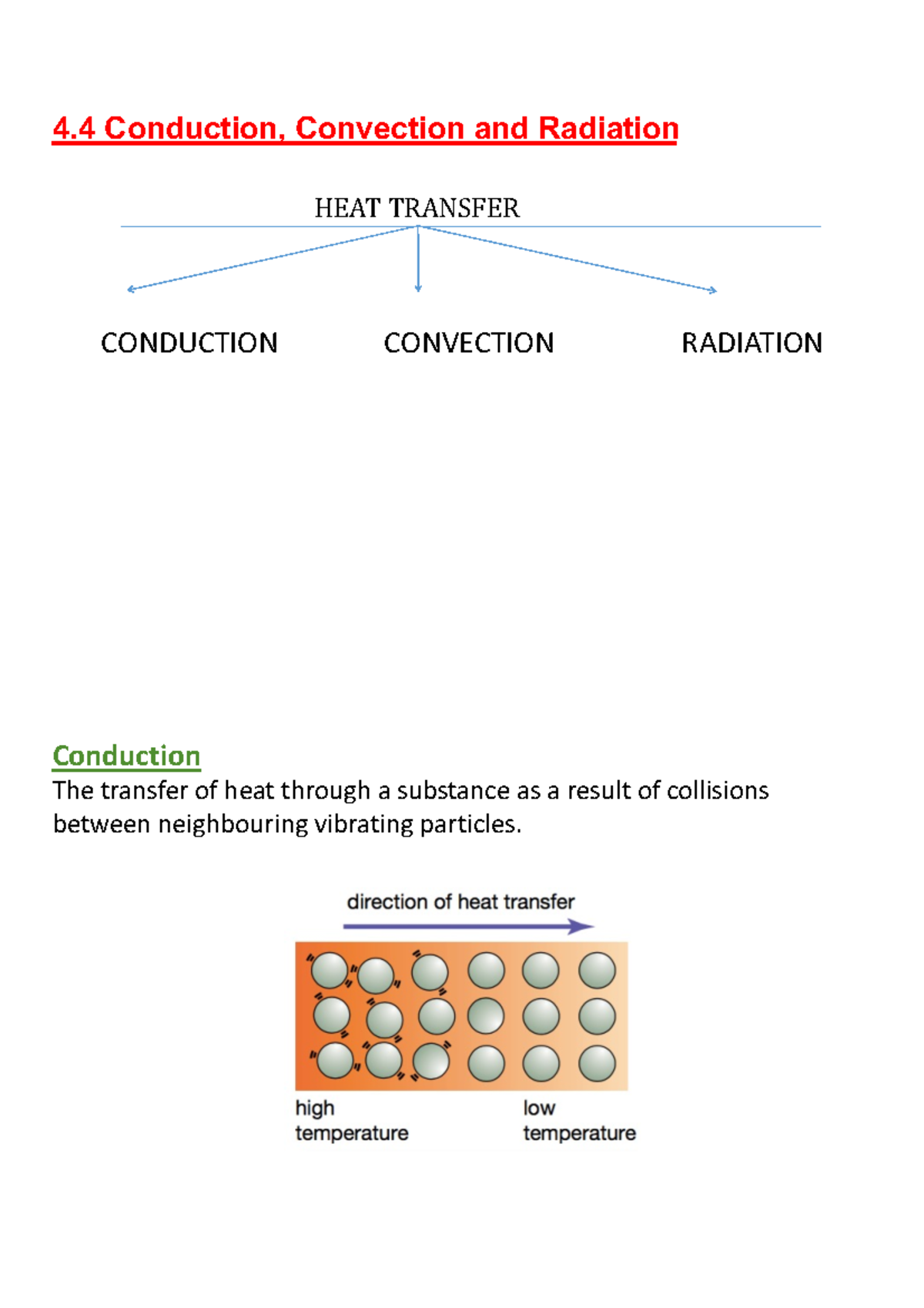 4.4 Conduction, Convection and Radiation

HEAT TRANSFER

CONDUCTION

CONVECTION

RADIATION

Conduction
The transfer of heat through a substance as a result of collisions between neighbouring vibrating particles.

direction of heat transfer

high temperature

low temperature